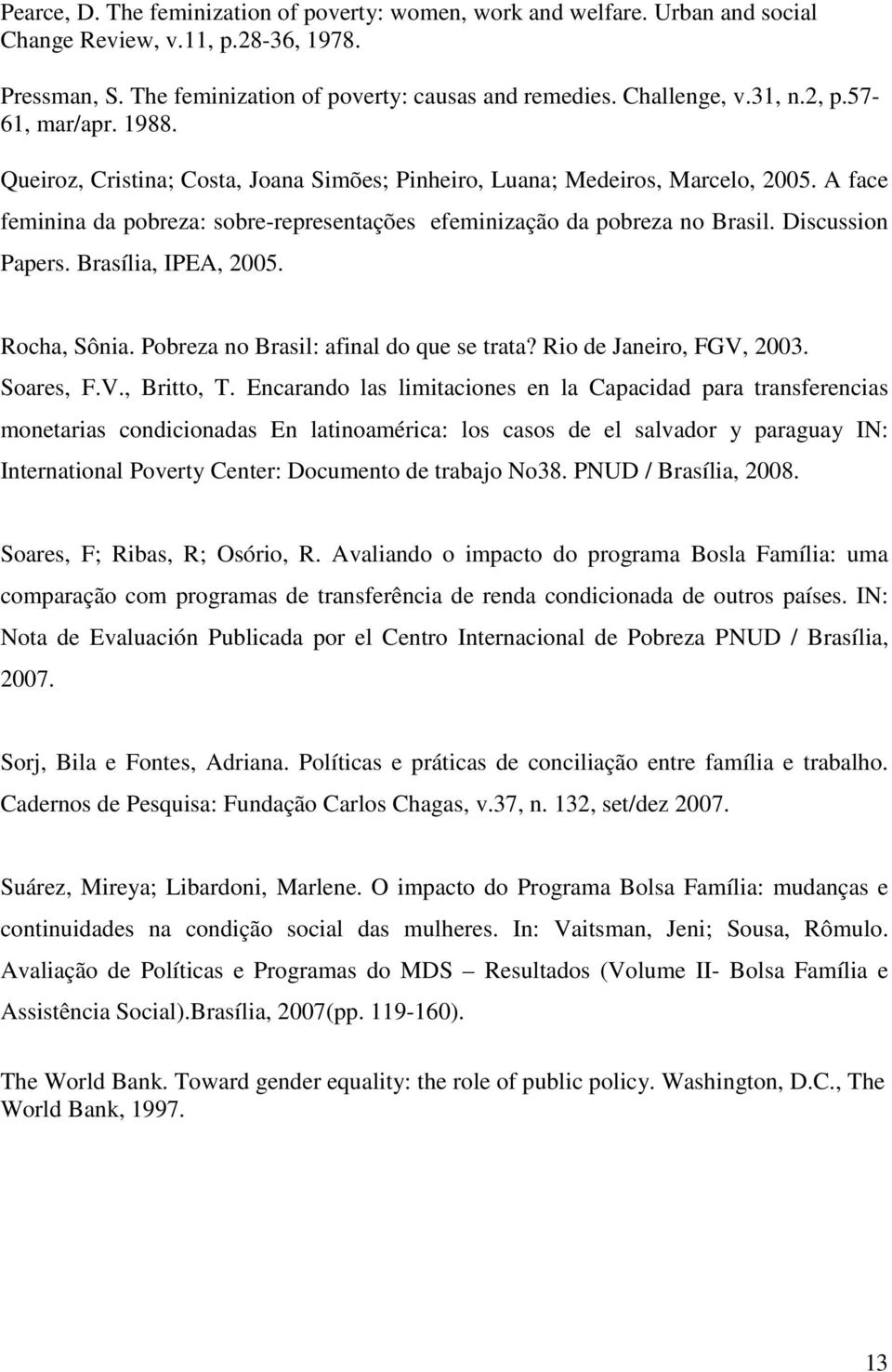 Pearce, D. The feminization of poverty: women, work and welfare. Urban and social Change Review, v.11, p.28-36, 1978.

Pressman, S. The feminization of poverty: causas and remedies. Challenge, v.31, n.2, p.57-61, mar/apr. 1988.

Queiroz, Cristina; Costa, Joana Simões; Pinheiro, Luana; Medeiros, Marcelo, 2005. A face feminina da pobreza: sobre-representações efeminização da pobreza no Brasil. Discussion Papers. Brasília, IPEA, 2005.

Rocha, Sônia. Pobreza no Brasil: afinal do que se trata? Rio de Janeiro, FGV, 2003.

Soares, F.V., Britto, T. Encarando las limitaciones en la Capacidad para transferencias monetarias condicionadas En latinoamérica: los casos de el salvador y paraguay IN: International Poverty Center: Documento de trabajo No38. PNUD / Brasília, 2008.

Soares, F; Ribas, R; Osório, R. Avaliando o impacto do programa Bosla Família: uma comparação com programas de transferência de renda condicionada de outros países. IN: Nota de Evaluación Publicada por el Centro Internacional de Pobreza PNUD / Brasília, 2007.

Sorj, Bila e Fontes, Adriana. Políticas e práticas de conciliação entre família e trabalho. Cadernos de Pesquisa: Fundação Carlos Chagas, v.37, n. 132, set/dez 2007.

Suárez, Mireya; Libardoni, Marlene. O impacto do Programa Bolsa Família: mudanças e continuidades na condição social das mulheres. In: Vaitsman, Jeni; Sousa, Rômulo. Avaliação de Políticas e Programas do MDS – Resultados (Volume II- Bolsa Família e Assistência Social).Brasília, 2007(pp. 119-160).

The World Bank. Toward gender equality: the role of public policy. Washington, D.C., The World Bank, 1997.

13